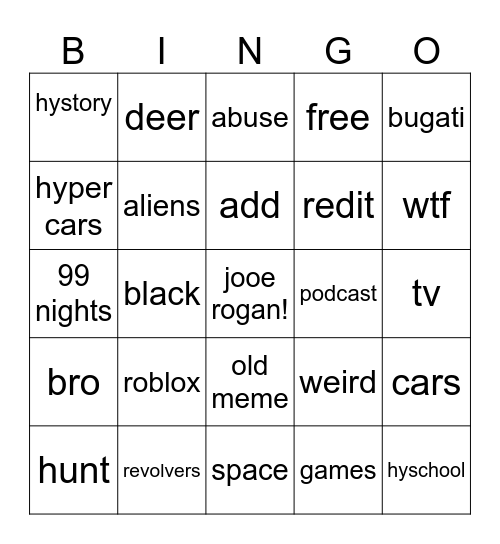 | B | I | N | G | O |
|---|---|---|---|---|
| hystory | deer | abuse | free | bugati |
| hyper cars | aliens | add | redit | wtf |
| 99 nights | black | jooe rogan! | podcast | tv |
| bro | roblox | old meme | weird | cars |
| hunt | revolvers | space | games | hyschool |